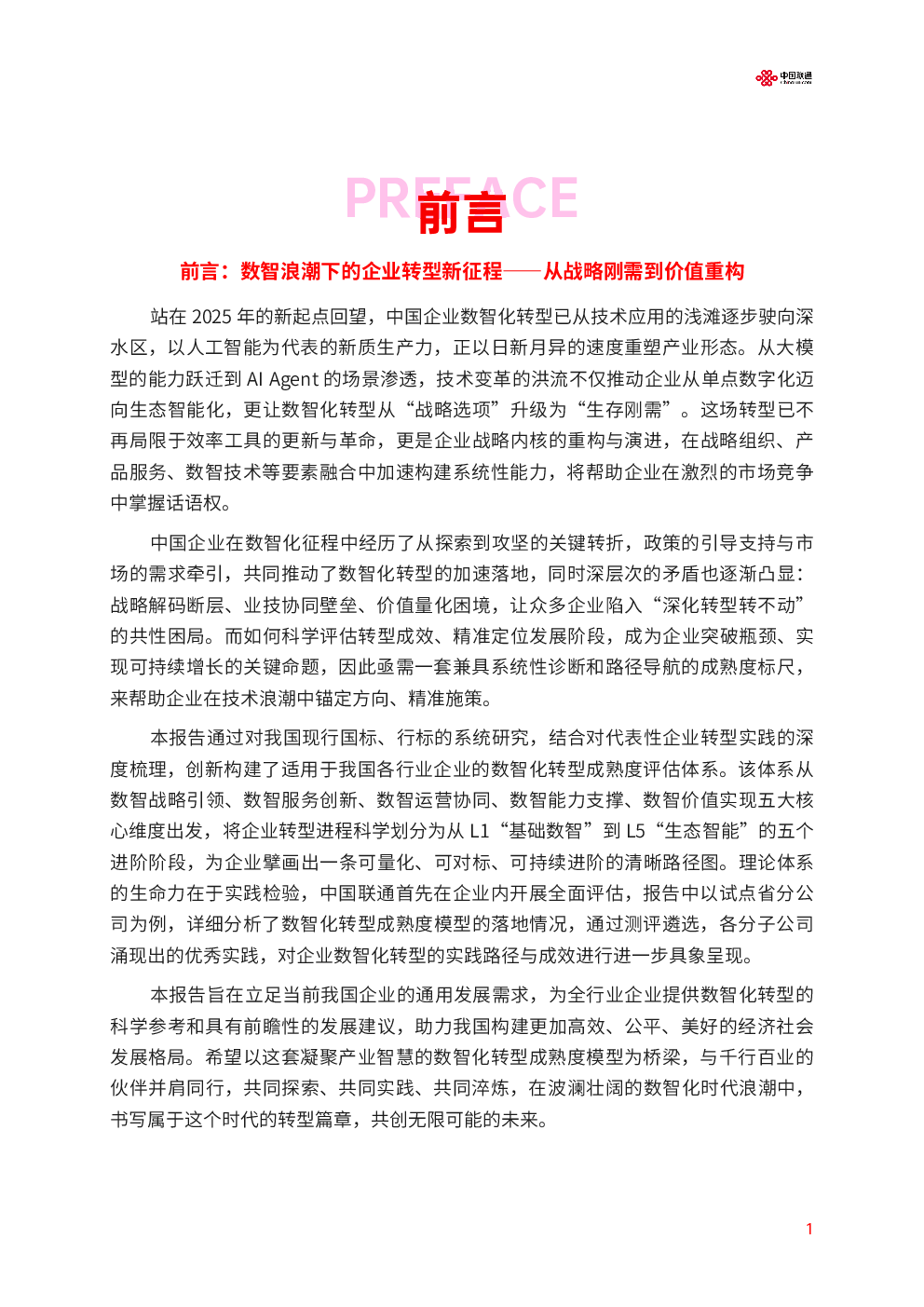 中国联通

PREFACE
前言

前言：数智浪潮下的企业转型新征程——从战略刚需到价值重构

站在 2025 年的新起点回望，中国企业数智化转型已从技术应用的浅滩逐步驶向深水区，以人工智能为代表的新质生产力，正以日新月异的速度重塑产业形态。从大模型的能力跃迁到 AI Agent 的场景渗透，技术变革的洪流不仅推动企业从单点数字化迈向生态智能化，更让数智化转型从“战略选项”升级为“生存刚需”。这场转型已不再局限于效率工具的更新与革命，更是企业战略内核的重构与演进，在战略组织、产品服务、数智技术等要素融合中加速构建系统性能力，将帮助企业在激烈的市场竞争中掌握话语权。

中国企业在数智化征程中经历了从探索到攻坚的关键转折，政策的引导支持与市场的需求牵引，共同推动了数智化转型的加速落地，同时深层次的矛盾也逐渐凸显：战略解码断层、业技协同壁垒、价值量化困境，让众多企业陷入“深化转型转不动”的共性困局。而如何科学评估转型成效、精准定位发展阶段，成为企业突破瓶颈、实现可持续增长的关键命题，因此亟需一套兼具系统性诊断和路径导航的成熟度标尺，来帮助企业在技术浪潮中锚定方向、精准施策。

本报告通过对我国现行国标、行标的系统研究，结合对代表性企业转型实践的深度梳理，创新构建了适用于我国各行业企业的数智化转型成熟度评估体系。该体系从数智战略引领、数智服务创新、数智运营协同、数智能力支撑、数智价值实现五大核心维度出发，将企业转型进程科学划分为从 L1“基础数智”到 L5“生态智能”的五个进阶阶段，为企业擘画出一条可量化、可对标、可持续进阶的清晰路径图。理论体系的生命力在于实践检验，中国联通首先在企业内开展全面评估，报告中以试点省分公司为例，详细分析了数智化转型成熟度模型的落地情况，通过测评遴选，各分子公司涌现出的优秀实践，对企业数智化转型的实践路径与成效进行进一步具象呈现。

本报告旨在立足当前我国企业的通用发展需求，为全行业企业提供数智化转型的科学参考和具有前瞻性的发展建议，助力我国构建更加高效、公平、美好的经济社会发展格局。希望以这套凝聚产业智慧的数智化转型成熟度模型为桥梁，与千行百业的伙伴并肩同行，共同探索、共同实践、共同淬炼，在波澜壮阔的数智化时代浪潮中，书写属于这个时代的转型篇章，共创无限可能的未来。

1